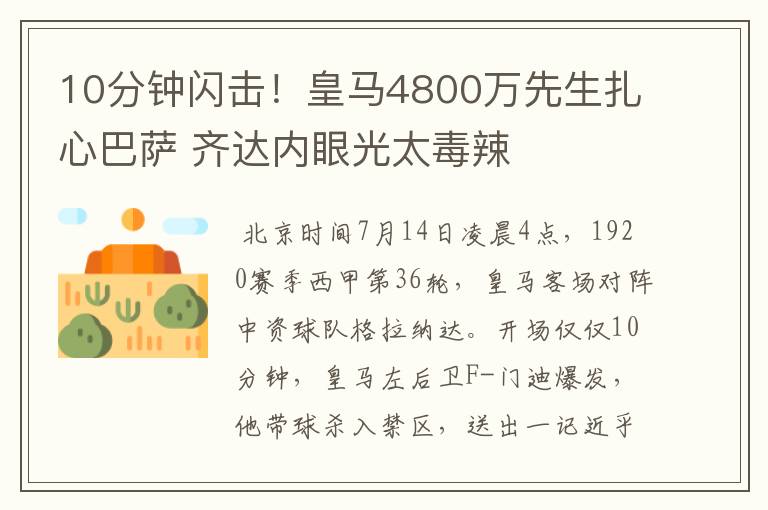 10分钟闪击！皇马4800万先生扎心巴萨 齐达内眼光太毒辣

北京时间7月14日凌晨4点，1920赛季西甲第36轮，皇马客场对阵中资球队格拉纳达。开场仅仅10分钟，皇马左后卫F-门迪爆发，他带球杀入禁区，送出一记近乎